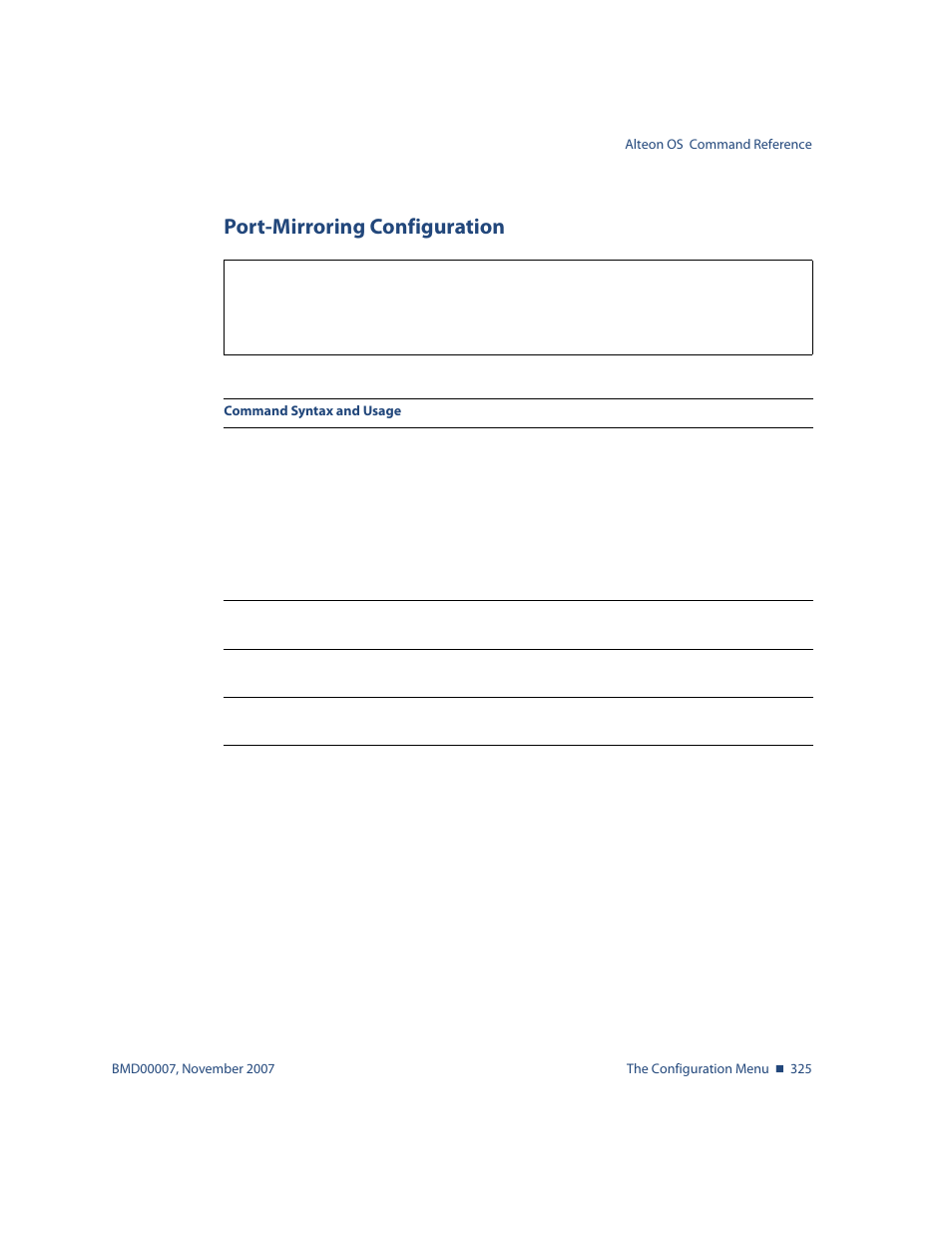 Alteon OS  Command Reference

Port-Mirroring Configuration

Command Syntax and Usage

BMD00007, November 2007

The Configuration Menu ■ 325